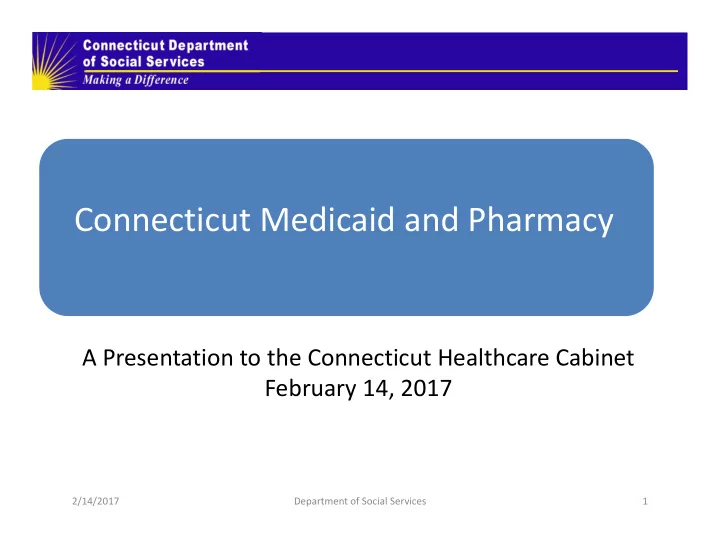 Connecticut Department
of Social Services
Making a Difference

Connecticut Medicaid and Pharmacy

A Presentation to the Connecticut Healthcare Cabinet
February 14, 2017

2/14/2017 Department of Social Services 1